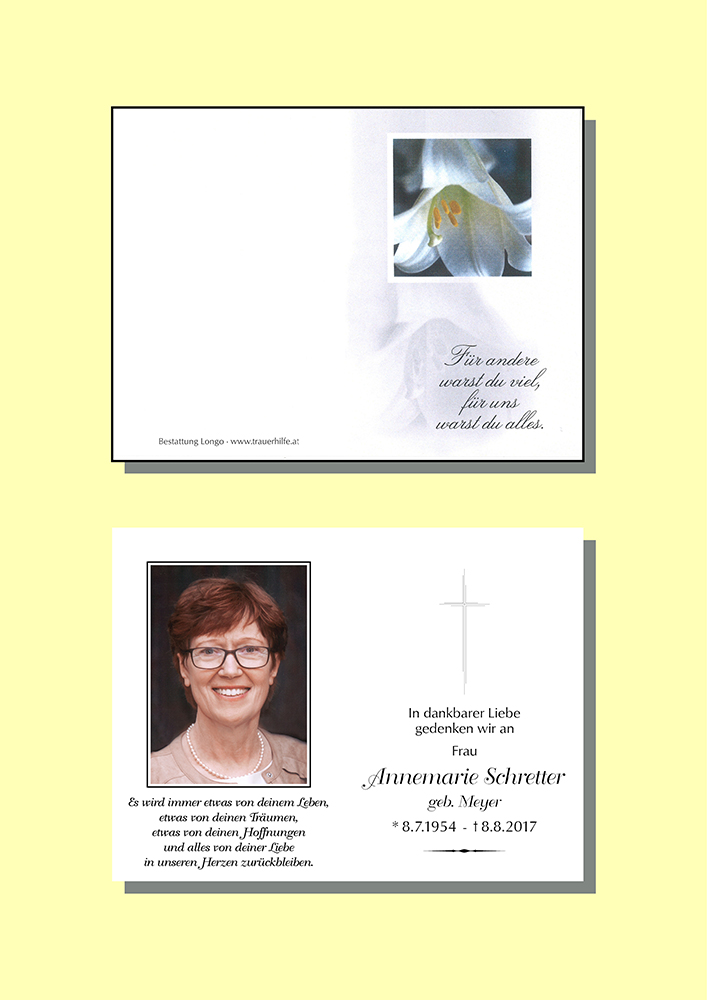 Für andere
warst du viel,
für uns
warst du alles.

Bestattung Longo - www.trauerhilfe.at

Es wird immer etwas von deinem Leben,
etwas von deinen Träumen,
etwas von deinen Hoffnungen
und alles von deiner Liebe
in unseren Herzen zurückbleiben.

In dankbarer Liebe
gedenken wir an

Frau

Annemarie Schretter
geb. Meyer

* 8.7.1954 - † 8.8.2017